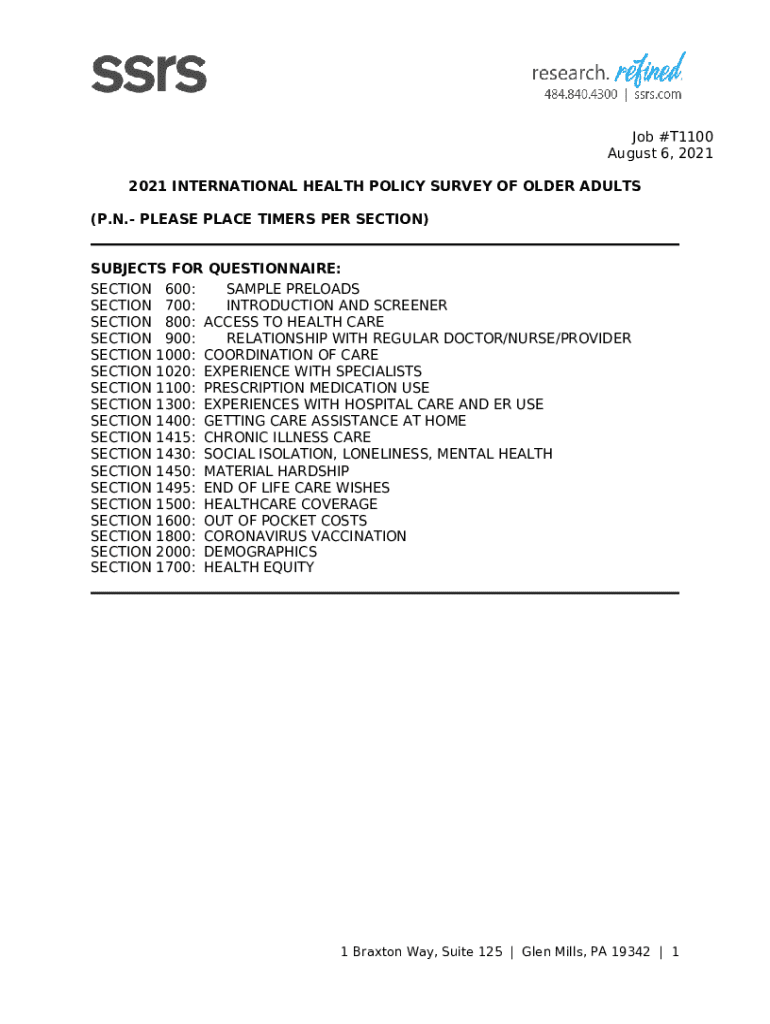 ssrs

research. refined
484.840.4300 | ssrs.com

Job #T1100
August 6, 2021

2021 INTERNATIONAL HEALTH POLICY SURVEY OF OLDER ADULTS

(P.N.- PLEASE PLACE TIMERS PER SECTION)

SUBJECTS FOR QUESTIONNAIRE:
SECTION 600: SAMPLE PRELOADS
SECTION 700: INTRODUCTION AND SCREENER
SECTION 800: ACCESS TO HEALTH CARE
SECTION 900: RELATIONSHIP WITH REGULAR DOCTOR/NURSE/PROVIDER
SECTION 1000: COORDINATION OF CARE
SECTION 1020: EXPERIENCE WITH SPECIALISTS
SECTION 1100: PRESCRIPTION MEDICATION USE
SECTION 1300: EXPERIENCES WITH HOSPITAL CARE AND ER USE
SECTION 1400: GETTING CARE ASSISTANCE AT HOME
SECTION 1415: CHRONIC ILLNESS CARE
SECTION 1430: SOCIAL ISOLATION, LONELINESS, MENTAL HEALTH
SECTION 1450: MATERIAL HARDSHIP
SECTION 1495: END OF LIFE CARE WISHES
SECTION 1500: HEALTHCARE COVERAGE
SECTION 1600: OUT OF POCKET COSTS
SECTION 1800: CORONAVIRUS VACCINATION
SECTION 2000: DEMOGRAPHICS
SECTION 1700: HEALTH EQUITY

1 Braxton Way, Suite 125 | Glen Mills, PA 19342 | 1